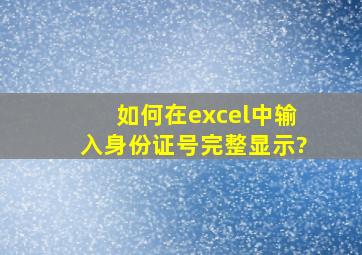 如何在excel中输入身份证号完整显示?